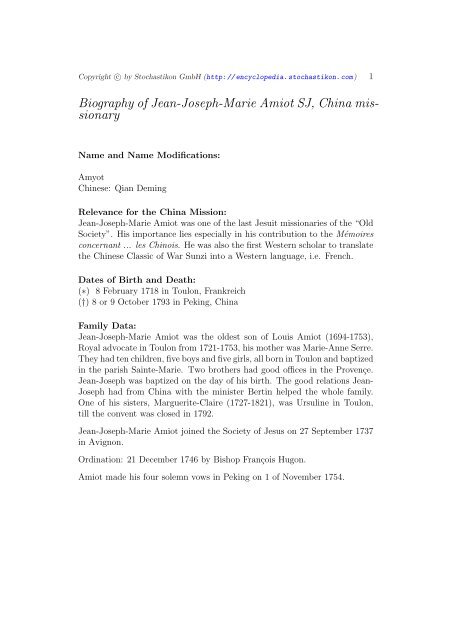 Copyright © by Stochastikon GmbH (http://encyclopedia.stochastikon.com) 1

Biography of Jean-Joseph-Marie Amiot SJ, China missionary

Name and Name Modifications:

Amyot
Chinese: Qian Deming

Relevance for the China Mission:
Jean-Joseph-Marie Amiot was one of the last Jesuit missionaries of the "Old Society". His importance lies especially in his contribution to the Mémoires concernant ... les Chinois. He was also the first Western scholar to translate the Chinese Classic of War Sunzi into a Western language, i.e. French.

Dates of Birth and Death:
(∗) 8 February 1718 in Toulon, Frankreich
(†) 8 or 9 October 1793 in Peking, China

Family Data:
Jean-Joseph-Marie Amiot was the oldest son of Louis Amiot (1694-1753), Royal advocate in Toulon from 1721-1753, his mother was Marie-Anne Serre. They had ten children, five boys and five girls, all born in Toulon and baptized in the parish Sainte-Marie. Two brothers had good offices in the Provençe. Jean-Joseph was baptized on the day of his birth. The good relations Jean-Joseph had from China with the minister Bertin helped the whole family. One of his sisters, Marguerite-Claire (1727-1821), was Ursuline in Toulon, till the convent was closed in 1792.

Jean-Joseph-Marie Amiot joined the Society of Jesus on 27 September 1737 in Avignon.

Ordination: 21 December 1746 by Bishop François Hugon.

Amiot made his four solemn vows in Peking on 1 of November 1754.